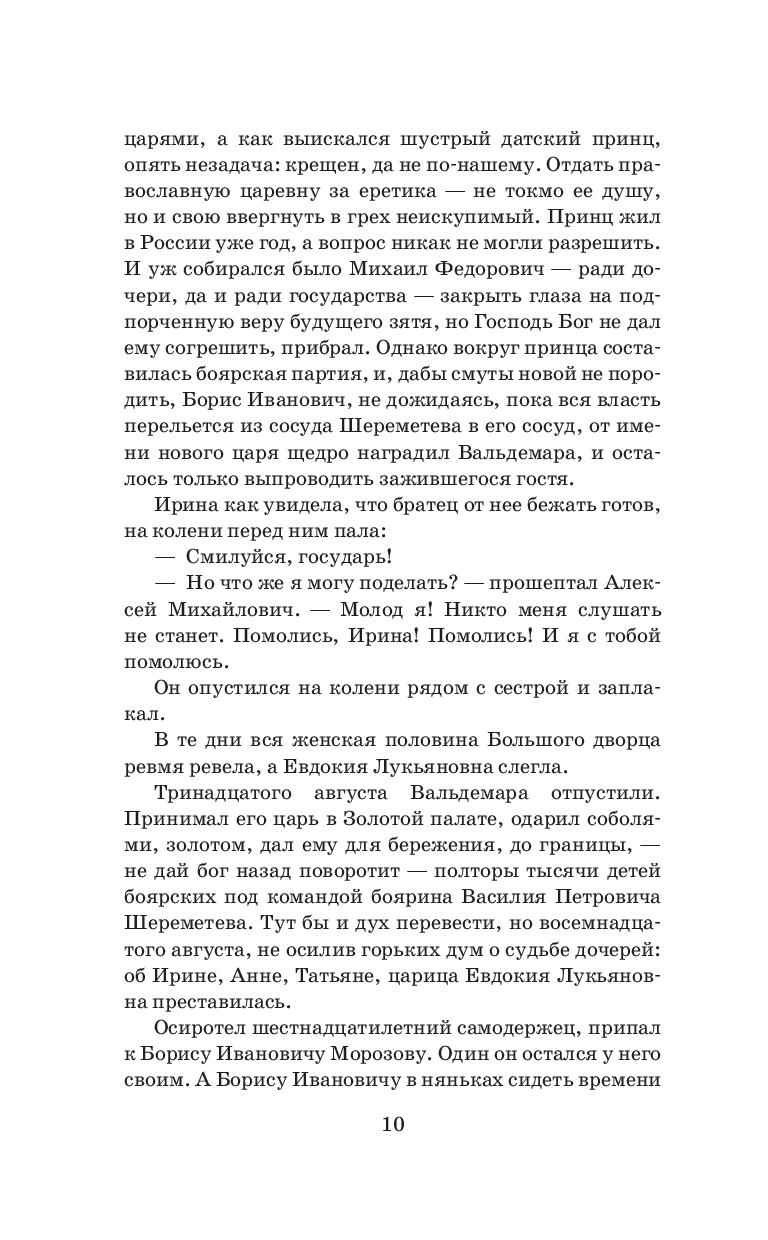 царями, а как выискался шустрый датский принц, опять незадача: крещен, да не по-нашему. Отдать православную царевну за еретика — не токмо ее душу, но и свою ввергнуть в грех неискупимый. Принц жил в России уже год, а вопрос никак не могли разрешить. И уж собирался было Михаил Федорович — ради дочери, да и ради государства — закрыть глаза на подпорченную веру будущего зятя, но Господь Бог не дал ему согрешить, прибрал. Однако вокруг принца составилась боярская партия, и, дабы смуты новой не породить, Борис Иванович, не дожидаясь, пока вся власть перельется из сосуда Шереметева в его сосуд, от имени нового царя щедро наградил Вальдемара, и осталось только выпроводить зажившегося гостя.

Ирина как увидела, что братец от нее бежать готов, на колени перед ним пала:

— Смилуйся, государь!

— Но что же я могу поделать? — прошептал Алексей Михайлович. — Молод я! Никто меня слушать не станет. Помолись, Ирина! Помолись! И я с тобой помолюсь.

Он опустился на колени рядом с сестрой и заплакал.

В те дни вся женская половина Большого дворца ревмя ревела, а Евдокия Лукьяновна слегла.

Тринадцатого августа Вальдемара отпустили. Принимал его царь в Золотой палате, одарил соболями, золотом, дал ему для бережения, до границы, — не дай бог назад поворотит — полторы тысячи детей боярских под командой боярина Василия Петровича Шереметева. Тут бы и дух перевести, но восемнадцатого августа, не осилив горьких дум о судьбе дочерей: об Ирине, Анне, Татьяне, царица Евдокия Лукьяновна преставилась.

Осиротел шестнадцатилетний самодержец, припал к Борису Ивановичу Морозову. Один он остался у него своим. А Борису Ивановичу в няньках сидеть времени

10